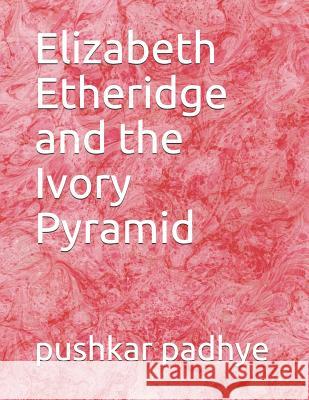 Elizabeth Etheridge and the Ivory Pyramid

pushkar padhye

Kraina Książek